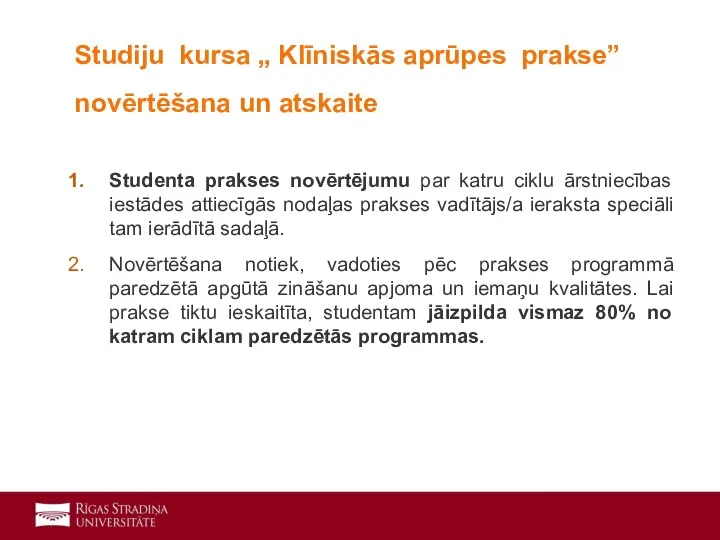 Studiju kursa „ Klīniskās aprūpes prakse” novērtēšana un atskaite

1. Studenta prakses novērtējumu par katru ciklu ārstniecības iestādes attiecīgās nodaļas prakses vadītājs/a ieraksta speciāli tam ierādītā sadaļā.

2. Novērtēšana notiek, vadoties pēc prakses programmā paredzētā apgūtā zināšanu apjoma un iemaņu kvalitātes. Lai prakse tiktu ieskaitīta, studentam jāizpilda vismaz 80% no katram ciklam paredzētās programmas.

RĪGAS STRADIŅA UNIVERSITĀTE